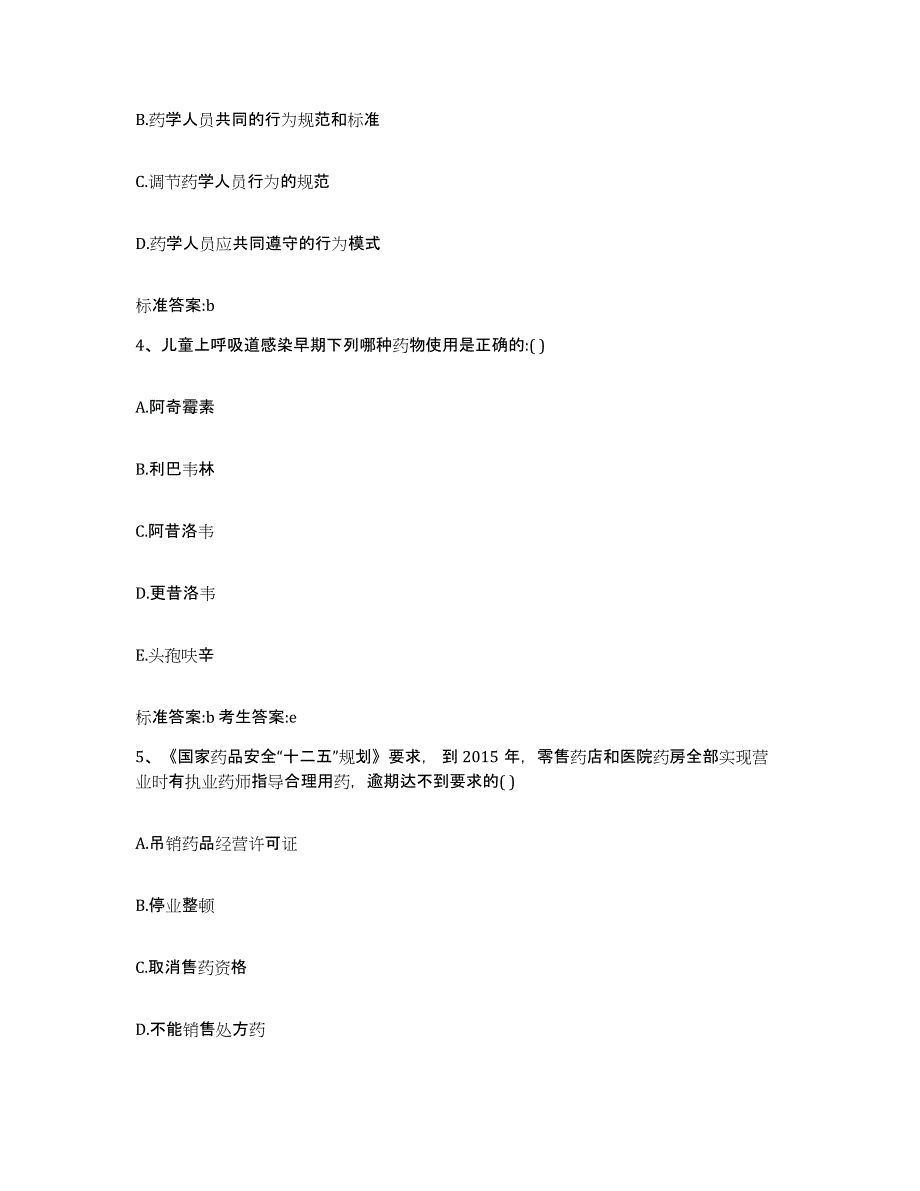 B.药学人员共同的行为规范和标准

C.调节药学人员行为的规范

D.药学人员应共同遵守的行为模式

标准答案:b

4、儿童上呼吸道感染早期下列哪种药物使用是正确的:( )

A.阿奇霉素

B.利巴韦林

C.阿昔洛韦

D.更昔洛韦

E.头孢呋辛

标准答案:b 考生答案:e

5、《国家药品安全“十二五”规划》要求，到 2015 年，零售药店和医院药房全部实现营业时有执业药师指导合理用药，逾期达不到要求的( )

A.吊销药品经营许可证

B.停业整顿

C.取消售药资格

D.不能销售处方药